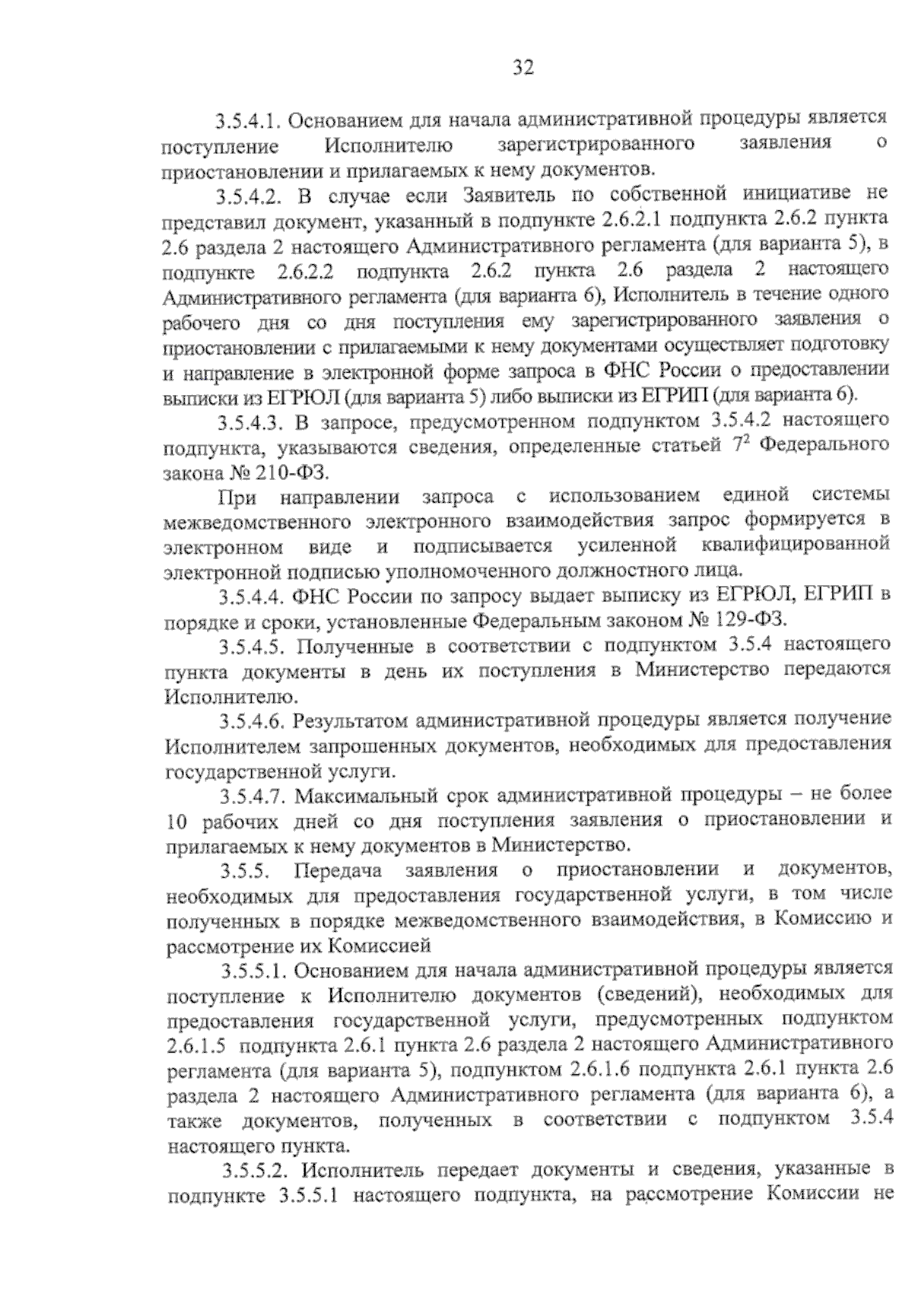 32

3.5.4.1. Основанием для начала административной процедуры является поступление Исполнителю зарегистрированного заявления о приостановлении и прилагаемых к нему документов.

3.5.4.2. В случае если Заявитель по собственной инициативе не представил документ, указанный в подпункте 2.6.2.1 подпункта 2.6.2 пункта 2.6 раздела 2 настоящего Административного регламента (для варианта 5), в подпункте 2.6.2.2 подпункта 2.6.2 пункта 2.6 раздела 2 настоящего Административного регламента (для варианта 6), Исполнитель в течение одного рабочего дня со дня поступления ему зарегистрированного заявления о приостановлении с прилагаемыми к нему документами осуществляет подготовку и направление в электронной форме запроса в ФНС России о предоставлении выписки из ЕГРЮЛ (для варианта 5) либо выписки из ЕГРИП (для варианта 6).

3.5.4.3. В запросе, предусмотренном подпунктом 3.5.4.2 настоящего подпункта, указываются сведения, определенные статьей $7^2$ Федерального закона № 210-ФЗ.

При направлении запроса с использованием единой системы межведомственного электронного взаимодействия запрос формируется в электронном виде и подписывается усиленной квалифицированной электронной подписью уполномоченного должностного лица.

3.5.4.4. ФНС России по запросу выдает выписку из ЕГРЮЛ, ЕГРИП в порядке и сроки, установленные Федеральным законом № 129-ФЗ.

3.5.4.5. Полученные в соответствии с подпунктом 3.5.4 настоящего пункта документы в день их поступления в Министерство передаются Исполнителю.

3.5.4.6. Результатом административной процедуры является получение Исполнителем запрошенных документов, необходимых для предоставления государственной услуги.

3.5.4.7. Максимальный срок административной процедуры – не более 10 рабочих дней со дня поступления заявления о приостановлении и прилагаемых к нему документов в Министерство.

3.5.5. Передача заявления о приостановлении и документов, необходимых для предоставления государственной услуги, в том числе полученных в порядке межведомственного взаимодействия, в Комиссию и рассмотрение их Комиссией

3.5.5.1. Основанием для начала административной процедуры является поступление к Исполнителю документов (сведений), необходимых для предоставления государственной услуги, предусмотренных подпунктом 2.6.1.5 подпункта 2.6.1 пункта 2.6 раздела 2 настоящего Административного регламента (для варианта 5), подпунктом 2.6.1.6 подпункта 2.6.1 пункта 2.6 раздела 2 настоящего Административного регламента (для варианта 6), а также документов, полученных в соответствии с подпунктом 3.5.4 настоящего пункта.

3.5.5.2. Исполнитель передает документы и сведения, указанные в подпункте 3.5.5.1 настоящего подпункта, на рассмотрение Комиссии не